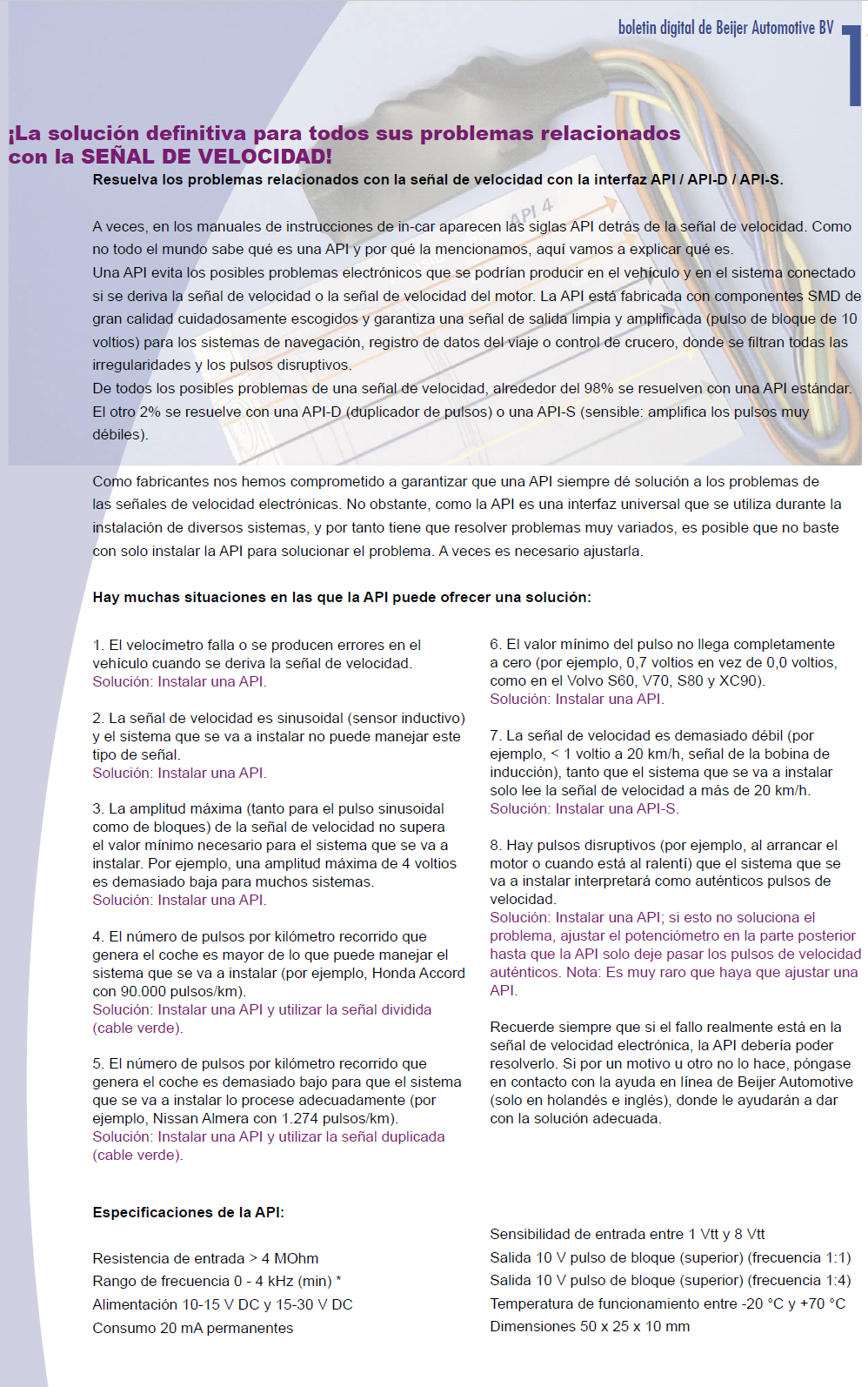 boletin digital de Beijer Automotive BV

1

¡La solución definitiva para todos sus problemas relacionados con la SEÑAL DE VELOCIDAD!

Resuelva los problemas relacionados con la señal de velocidad con la interfaz API / API-D / API-S.

API 4

A veces, en los manuales de instrucciones de in-car aparecen las siglas API detrás de la señal de velocidad. Como no todo el mundo sabe qué es una API y por qué la mencionamos, aquí vamos a explicar qué es.
Una API evita los posibles problemas electrónicos que se podrían producir en el vehículo y en el sistema conectado si se deriva la señal de velocidad o la señal de velocidad del motor. La API está fabricada con componentes SMD de gran calidad cuidadosamente escogidos y garantiza una señal de salida limpia y amplificada (pulso de bloque de 10 voltios) para los sistemas de navegación, registro de datos del viaje o control de crucero, donde se filtran todas las irregularidades y los pulsos disruptivos.
De todos los posibles problemas de una señal de velocidad, alrededor del 98% se resuelven con una API estándar. El otro 2% se resuelve con una API-D (duplicador de pulsos) o una API-S (sensible: amplifica los pulsos muy débiles).

Como fabricantes nos hemos comprometido a garantizar que una API siempre dé solución a los problemas de las señales de velocidad electrónicas. No obstante, como la API es una interfaz universal que se utiliza durante la instalación de diversos sistemas, y por tanto tiene que resolver problemas muy variados, es posible que no baste con solo instalar la API para solucionar el problema. A veces es necesario ajustarla.

Hay muchas situaciones en las que la API puede ofrecer una solución:

1. El velocímetro falla o se producen errores en el vehículo cuando se deriva la señal de velocidad.
Solución: Instalar una API.

2. La señal de velocidad es sinusoidal (sensor inductivo) y el sistema que se va a instalar no puede manejar este tipo de señal.
Solución: Instalar una API.

3. La amplitud máxima (tanto para el pulso sinusoidal como de bloques) de la señal de velocidad no supera el valor mínimo necesario para el sistema que se va a instalar. Por ejemplo, una amplitud máxima de 4 voltios es demasiado baja para muchos sistemas.
Solución: Instalar una API.

4. El número de pulsos por kilómetro recorrido que genera el coche es mayor de lo que puede manejar el sistema que se va a instalar (por ejemplo, Honda Accord con 90.000 pulsos/km).
Solución: Instalar una API y utilizar la señal dividida (cable verde).

5. El número de pulsos por kilómetro recorrido que genera el coche es demasiado bajo para que el sistema que se va a instalar lo procese adecuadamente (por ejemplo, Nissan Almera con 1.274 pulsos/km).
Solución: Instalar una API y utilizar la señal duplicada (cable verde).

6. El valor mínimo del pulso no llega completamente a cero (por ejemplo, 0,7 voltios en vez de 0,0 voltios, como en el Volvo S60, V70, S80 y XC90).
Solución: Instalar una API.

7. La señal de velocidad es demasiado débil (por ejemplo, < 1 voltio a 20 km/h, señal de la bobina de inducción), tanto que el sistema que se va a instalar solo lee la señal de velocidad a más de 20 km/h.
Solución: Instalar una API-S.

8. Hay pulsos disruptivos (por ejemplo, al arrancar el motor o cuando está al ralentí) que el sistema que se va a instalar interpretará como auténticos pulsos de velocidad.
Solución: Instalar una API; si esto no soluciona el problema, ajustar el potenciómetro en la parte posterior hasta que la API solo deje pasar los pulsos de velocidad auténticos. Nota: Es muy raro que haya que ajustar una API.

Recuerde siempre que si el fallo realmente está en la señal de velocidad electrónica, la API debería poder resolverlo. Si por un motivo u otro no lo hace, póngase en contacto con la ayuda en línea de Beijer Automotive (solo en holandés e inglés), donde le ayudarán a dar con la solución adecuada.

Especificaciones de la API:

Resistencia de entrada > 4 MOhm
Rango de frecuencia 0 - 4 kHz (min) *
Alimentación 10-15 V DC y 15-30 V DC
Consumo 20 mA permanentes

Sensibilidad de entrada entre 1 Vtt y 8 Vtt
Salida 10 V pulso de bloque (superior) (frecuencia 1:1)
Salida 10 V pulso de bloque (superior) (frecuencia 1:4)
Temperatura de funcionamiento entre -20 °C y +70 °C
Dimensiones 50 x 25 x 10 mm